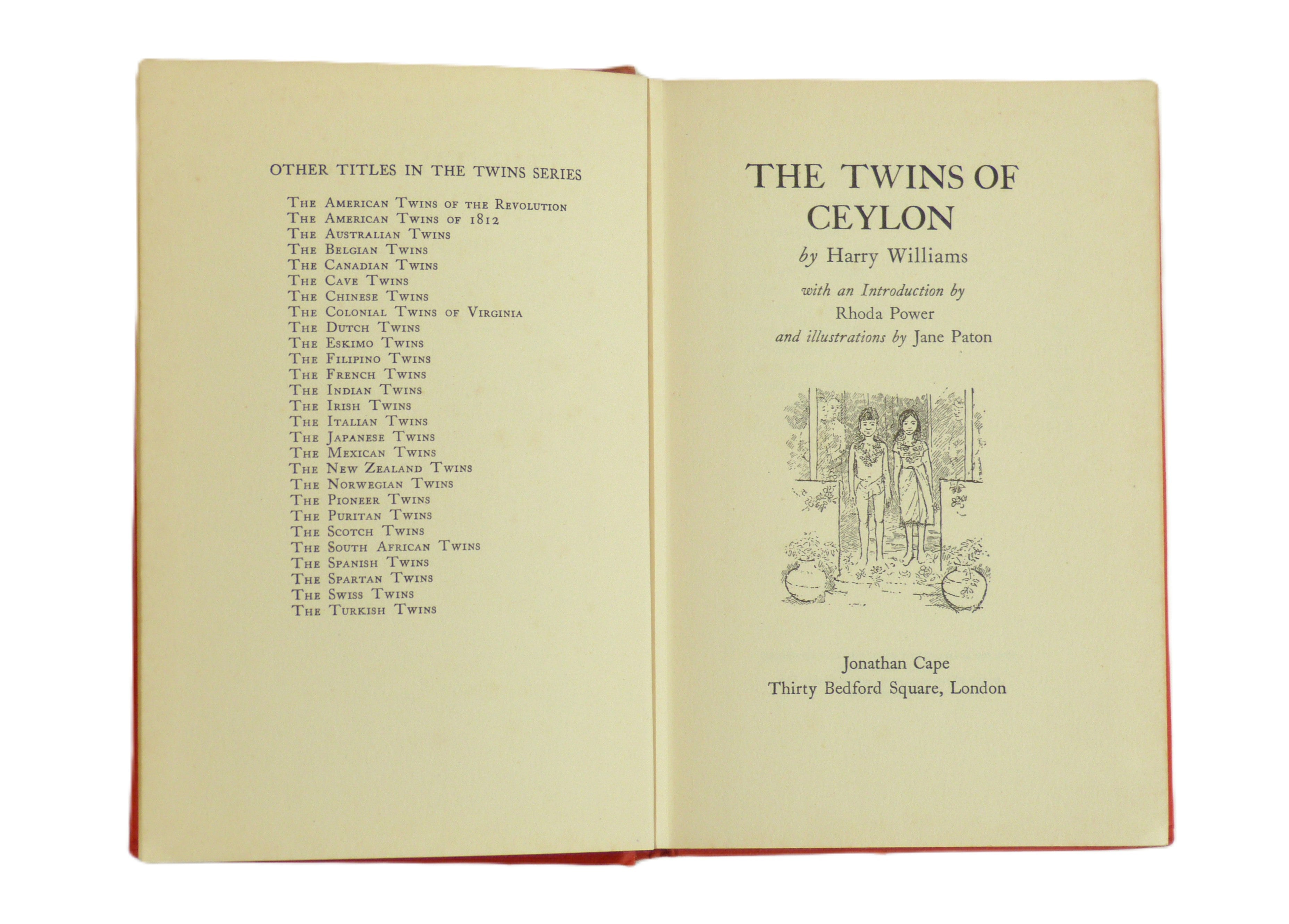 OTHER TITLES IN THE TWINS SERIES

The American Twins of the Revolution
The American Twins of 1812
The Australian Twins
The Belgian Twins
The Canadian Twins
The Cave Twins
The Chinese Twins
The Colonial Twins of Virginia
The Dutch Twins
The Eskimo Twins
The Filipino Twins
The French Twins
The Indian Twins
The Irish Twins
The Italian Twins
The Japanese Twins
The Mexican Twins
The New Zealand Twins
The Norwegian Twins
The Pioneer Twins
The Puritan Twins
The Scotch Twins
The South African Twins
The Spanish Twins
The Spartan Twins
The Swiss Twins
The Turkish Twins

THE TWINS OF CEYLON

by Harry Williams

with an Introduction by
Rhoda Power
and illustrations by Jane Paton

Jonathan Cape
Thirty Bedford Square, London